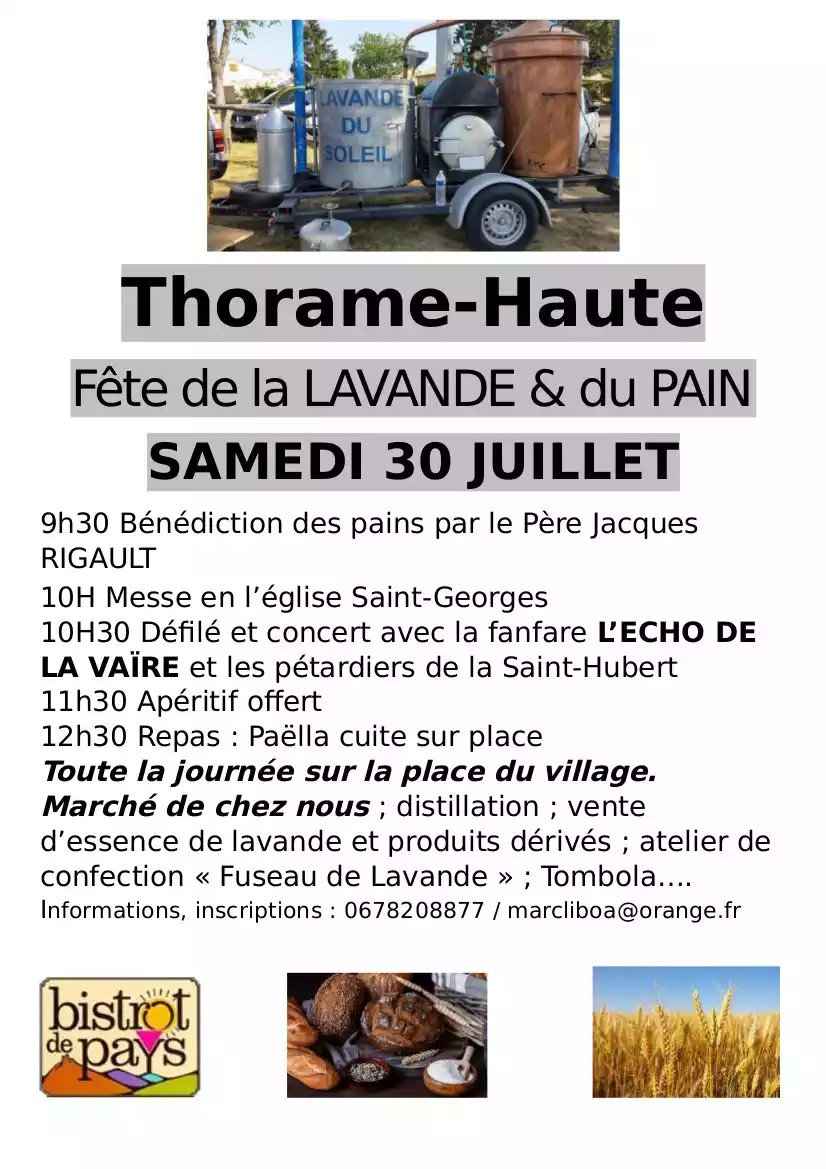 LAVANDE
DU
SOLEIL

Thorame-Haute

Fête de la LAVANDE & du PAIN

SAMEDI 30 JUILLET

9h30 Bénédiction des pains par le Père Jacques RIGAULT

10H Messe en l'église Saint-Georges
10H30 Défilé et concert avec la fanfare L'ECHO DE LA VAÏRE et les pétardiers de la Saint-Hubert
11h30 Apéritif offert
12h30 Repas : Paëlla cuite sur place
Toute la journée sur la place du village.
Marché de chez nous ; distillation ; vente d'essence de lavande et produits dérivés ; atelier de confection « Fuseau de Lavande » ; Tombola….
Informations, inscriptions : 0678208877 / marcliboa@orange.fr

bistrot de pays